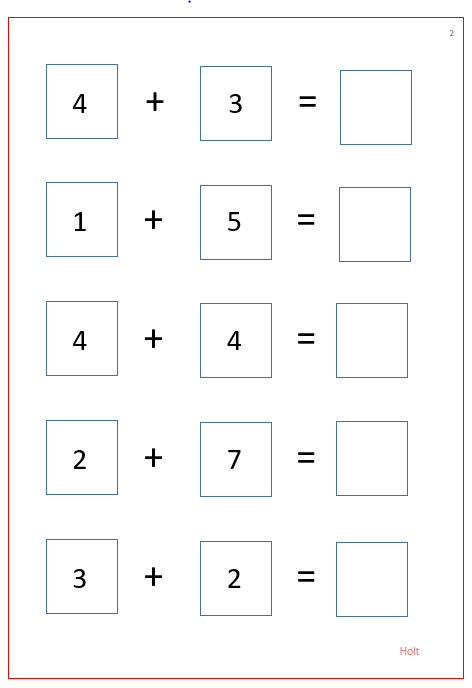 2

$4 + 3 =$

$1 + 5 =$

$4 + 4 =$

$2 + 7 =$

$3 + 2 =$

Holt